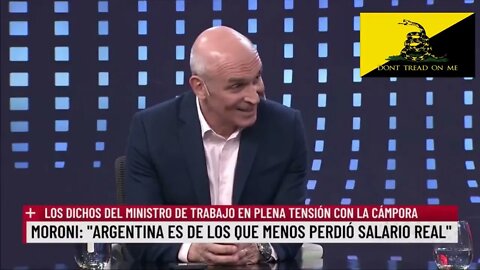 DONT TREAD ON ME

+ LOS DICHOS DEL MINISTRO DE TRABAJO EN PLENA TENSIÓN CON LA CÁMPORA

MORONI: "ARGENTINA ES DE LOS QUE MENOS PERDIÓ SALARIO REAL"